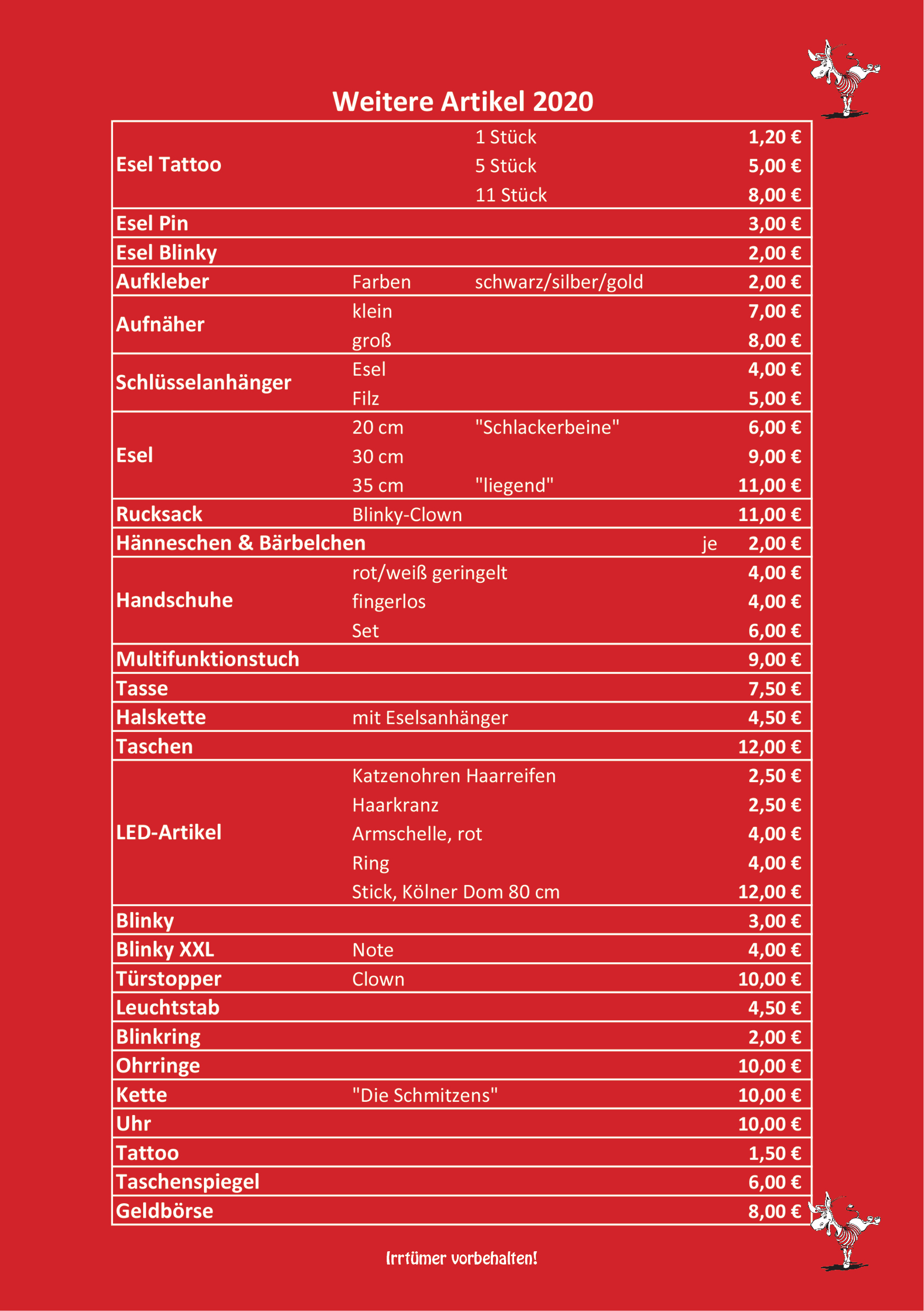 Weitere Artikel 2020

| | | | |
|---|---|---|---|
| Esel Tattoo | | 1 Stück | 1,20 € |
| | | 5 Stück | 5,00 € |
| | | 11 Stück | 8,00 € |
| Esel Pin | | | 3,00 € |
| Esel Blinky | | | 2,00 € |
| Aufkleber | Farben | schwarz/silber/gold | 2,00 € |
| Aufnäher | klein | | 7,00 € |
| | groß | | 8,00 € |
| Schlüsselanhänger | Esel | | 4,00 € |
| | Filz | | 5,00 € |
| Esel | 20 cm | "Schlackerbeine" | 6,00 € |
| | 30 cm | | 9,00 € |
| | 35 cm | "liegend" | 11,00 € |
| Rucksack | Blinky-Clown | | 11,00 € |
| Hänneschen & Bärbelchen | | je | 2,00 € |
| Handschuhe | rot/weiß geringelt | | 4,00 € |
| | fingerlos | | 4,00 € |
| | Set | | 6,00 € |
| Multifunktionstuch | | | 9,00 € |
| Tasse | | | 7,50 € |
| Halskette | mit Eselsanhänger | | 4,50 € |
| Taschen | | | 12,00 € |
| LED-Artikel | Katzenohren Haarreifen | | 2,50 € |
| | Haarkranz | | 2,50 € |
| | Armschelle, rot | | 4,00 € |
| | Ring | | 4,00 € |
| | Stick, Kölner Dom 80 cm | | 12,00 € |
| Blinky | | | 3,00 € |
| Blinky XXL | Note | | 4,00 € |
| Türstopper | Clown | | 10,00 € |
| Leuchtstab | | | 4,50 € |
| Blinkring | | | 2,00 € |
| Ohrringe | | | 10,00 € |
| Kette | "Die Schmitzens" | | 10,00 € |
| Uhr | | | 10,00 € |
| Tattoo | | | 1,50 € |
| Taschenspiegel | | | 6,00 € |
| Geldbörse | | | 8,00 € |

Irrtümer vorbehalten!